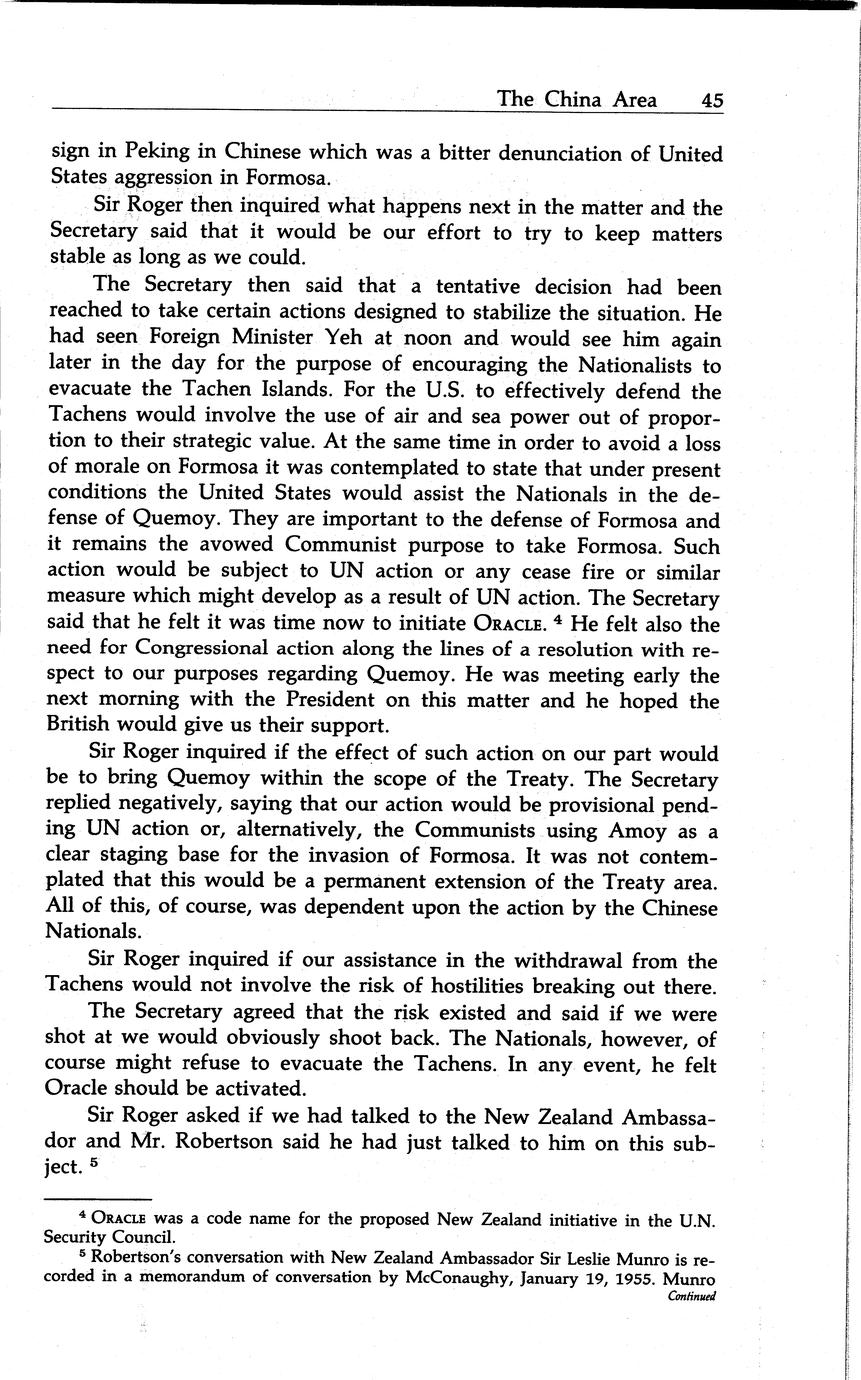 The China Area 45

sign in Peking in Chinese which was a bitter denunciation of United States aggression in Formosa.

Sir Roger then inquired what happens next in the matter and the Secretary said that it would be our effort to try to keep matters stable as long as we could.

The Secretary then said that a tentative decision had been reached to take certain actions designed to stabilize the situation. He had seen Foreign Minister Yeh at noon and would see him again later in the day for the purpose of encouraging the Nationalists to evacuate the Tachen Islands. For the U.S. to effectively defend the Tachens would involve the use of air and sea power out of proportion to their strategic value. At the same time in order to avoid a loss of morale on Formosa it was contemplated to state that under present conditions the United States would assist the Nationals in the defense of Quemoy. They are important to the defense of Formosa and it remains the avowed Communist purpose to take Formosa. Such action would be subject to UN action or any cease fire or similar measure which might develop as a result of UN action. The Secretary said that he felt it was time now to initiate ORACLE. $^4$ He felt also the need for Congressional action along the lines of a resolution with respect to our purposes regarding Quemoy. He was meeting early the next morning with the President on this matter and he hoped the British would give us their support.

Sir Roger inquired if the effect of such action on our part would be to bring Quemoy within the scope of the Treaty. The Secretary replied negatively, saying that our action would be provisional pending UN action or, alternatively, the Communists using Amoy as a clear staging base for the invasion of Formosa. It was not contemplated that this would be a permanent extension of the Treaty area. All of this, of course, was dependent upon the action by the Chinese Nationals.

Sir Roger inquired if our assistance in the withdrawal from the Tachens would not involve the risk of hostilities breaking out there.

The Secretary agreed that the risk existed and said if we were shot at we would obviously shoot back. The Nationals, however, of course might refuse to evacuate the Tachens. In any event, he felt Oracle should be activated.

Sir Roger asked if we had talked to the New Zealand Ambassador and Mr. Robertson said he had just talked to him on this subject. $^5$

$^4$ ORACLE was a code name for the proposed New Zealand initiative in the U.N. Security Council.

$^5$ Robertson's conversation with New Zealand Ambassador Sir Leslie Munro is recorded in a memorandum of conversation by McConaughy, January 19, 1955. Munro

Continued